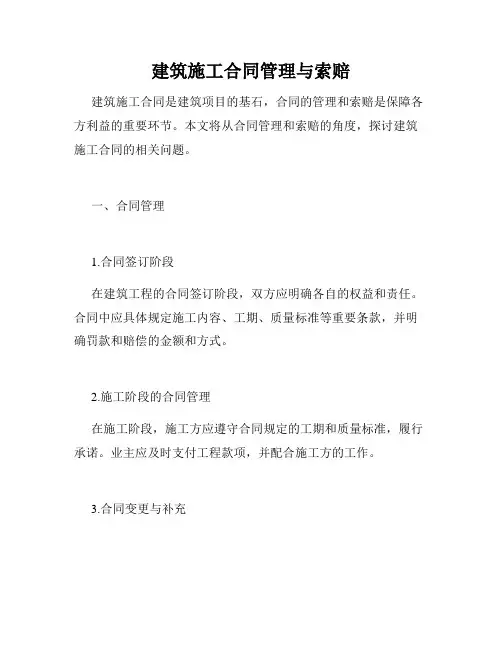 建筑施工合同管理与索赔

建筑施工合同是建筑项目的基石，合同的管理和索赔是保障各方利益的重要环节。本文将从合同管理和索赔的角度，探讨建筑施工合同的相关问题。

一、合同管理

1.合同签订阶段

在建筑工程的合同签订阶段，双方应明确各自的权益和责任。合同中应具体规定施工内容、工期、质量标准等重要条款，并明确罚款和赔偿的金额和方式。

2.施工阶段的合同管理

在施工阶段，施工方应遵守合同规定的工期和质量标准，履行承诺。业主应及时支付工程款项，并配合施工方的工作。

3.合同变更与补充